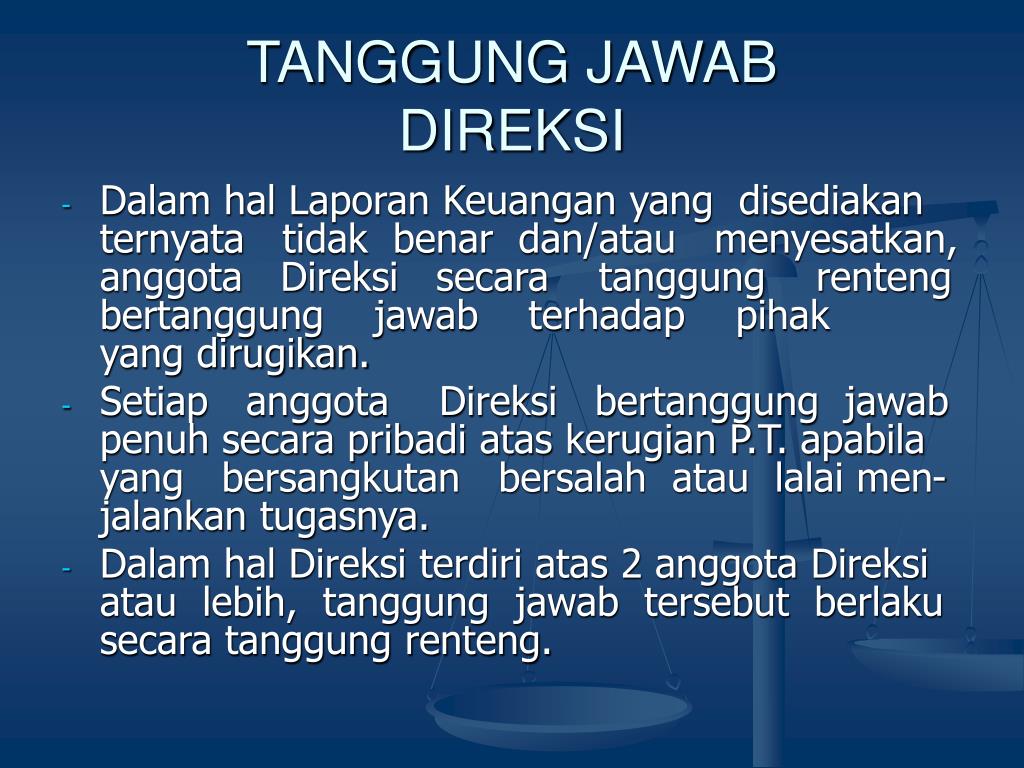 TANGGUNG JAWAB DIREKSI

- Dalam hal Laporan Keuangan yang disediakan ternyata tidak benar dan/atau menyesatkan, anggota Direksi secara tanggung renteng bertanggung jawab terhadap pihak yang dirugikan.
- Setiap anggota Direksi bertanggung jawab penuh secara pribadi atas kerugian P.T. apabila yang bersangkutan bersalah atau lalai menjalankan tugasnya.
- Dalam hal Direksi terdiri atas 2 anggota Direksi atau lebih, tanggung jawab tersebut berlaku secara tanggung renteng.